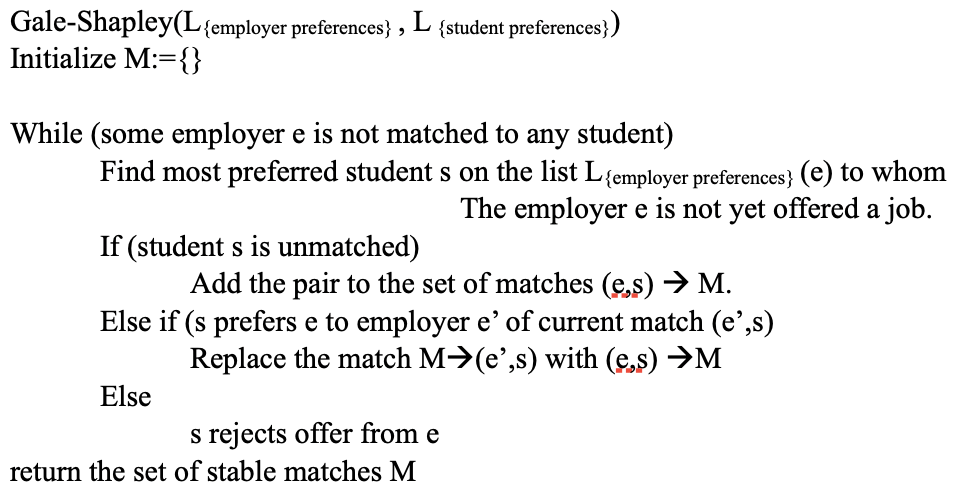 Gale-Shapley($L_{\{\text{employer preferences}\}}$ , $L_{\{\text{student preferences}\}}$)
Initialize M:={}

While (some employer e is not matched to any student)
Find most preferred student s on the list $L_{\{\text{employer preferences}\}}$ (e) to whom The employer e is not yet offered a job.
If (student s is unmatched)
Add the pair to the set of matches (e,s) → M.
Else if (s prefers e to employer e' of current match (e',s)
Replace the match M→(e',s) with (e,s) →M
Else
s rejects offer from e
return the set of stable matches M